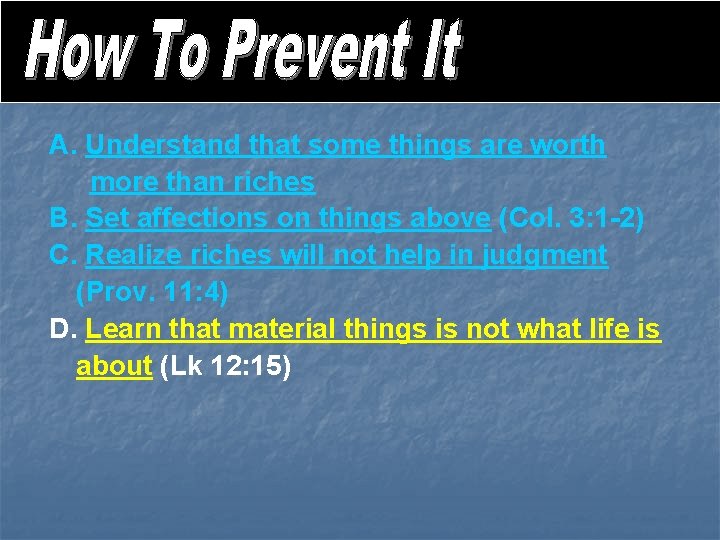 How To Prevent It

A. Understand that some things are worth more than riches
B. Set affections on things above (Col. 3:1-2)
C. Realize riches will not help in judgment (Prov. 11:4)
D. Learn that material things is not what life is about (Lk 12:15)